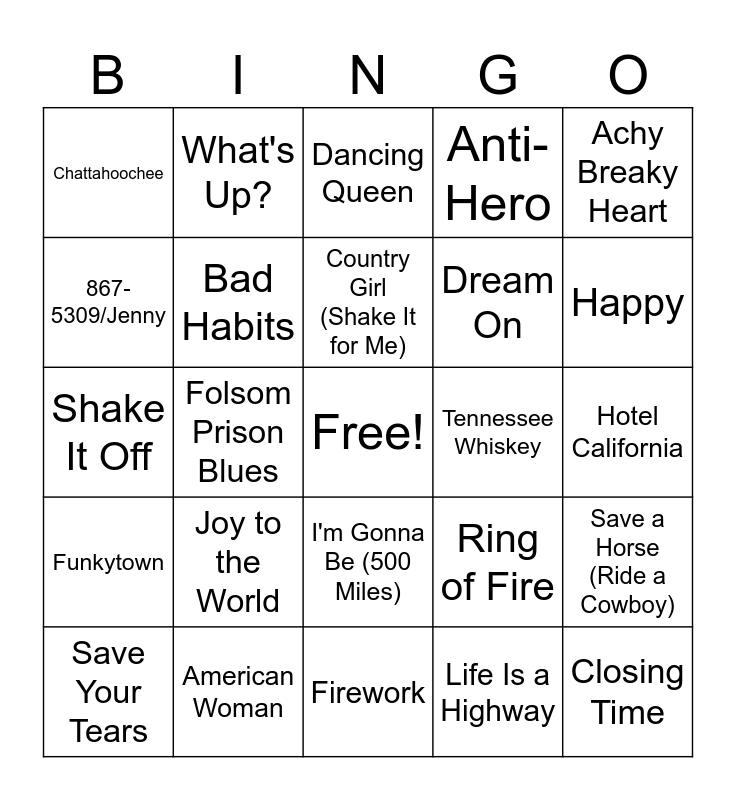 | B | I | N | G | O |
|---|---|---|---|---|
| Chattahoochee | What's Up? | Dancing Queen | Anti-Hero | Achy Breaky Heart |
| 867-5309/Jenny | Bad Habits | Country Girl (Shake It for Me) | Dream On | Happy |
| Shake It Off | Folsom Prison Blues | Free! | Tennessee Whiskey | Hotel California |
| Funkytown | Joy to the World | I'm Gonna Be (500 Miles) | Ring of Fire | Save a Horse (Ride a Cowboy) |
| Save Your Tears | American Woman | Firework | Life Is a Highway | Closing Time |